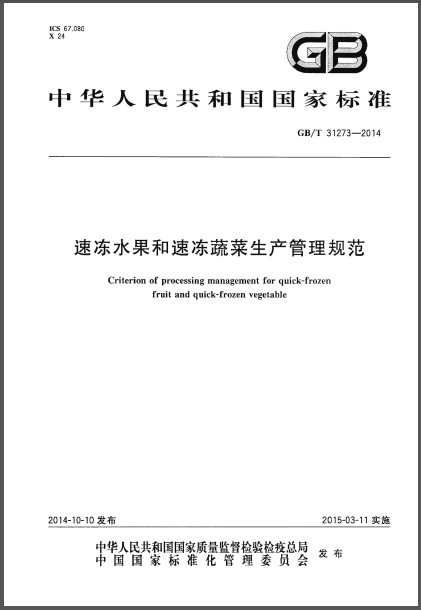 ICS 67.080
X 24

GB

中华人民共和国国家标准

GB/T 31273—2014

速冻水果和速冻蔬菜生产管理规范

Criterion of processing management for quick-frozen fruit and quick-frozen vegetable

2014-10-10 发布

2015-03-11 实施

中华人民共和国国家质量监督检验检疫总局
中国国家标准化管理委员会
发布